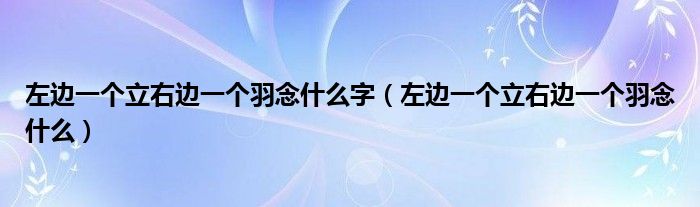 左边一个立右边一个羽念什么字（左边一个立右边一个羽念什么）